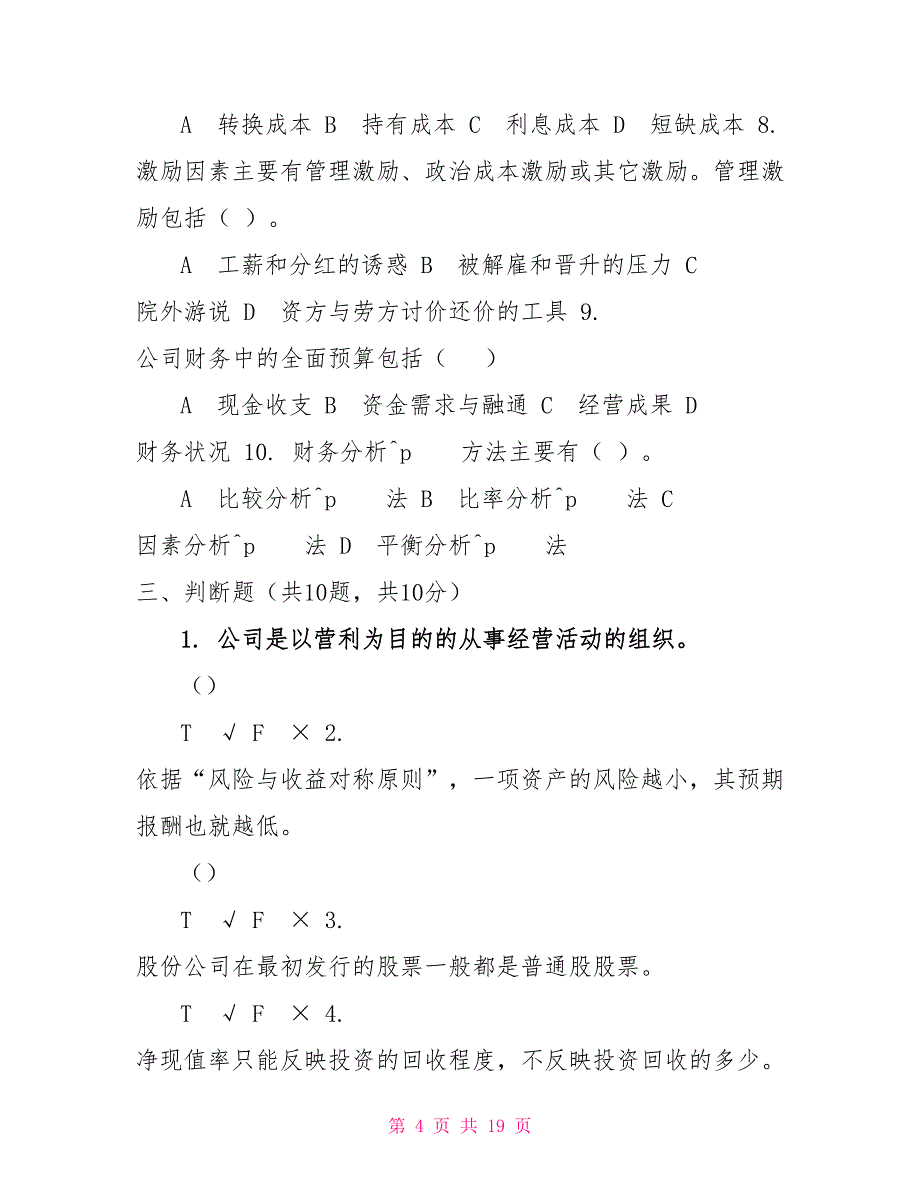 A 转换成本 B 持有成本 C 利息成本 D 短缺成本 8. 激励因素主要有管理激励、政治成本激励或其它激励。管理激励包括（ ）。

A 工薪和分红的诱惑 B 被解雇和晋升的压力 C 院外游说 D 资方与劳方讨价还价的工具 9. 公司财务中的全面预算包括（ ）

A 现金收支 B 资金需求与融通 C 经营成果 D 财务状况 10. 财务分析^p 方法主要有（ ）。

A 比较分析^p 法 B 比率分析^p 法 C 因素分析^p 法 D 平衡分析^p 法

三、判断题（共10题，共10分）

1. 公司是以营利为目的的从事经营活动的组织。

（）

T √ F × 2. 依据“风险与收益对称原则”，一项资产的风险越小，其预期报酬也就越低。

（）

T √ F × 3. 股份公司在最初发行的股票一般都是普通股股票。

T √ F × 4. 净现值率只能反映投资的回收程度，不反映投资回收的多少。

第 4 页 共 19 页